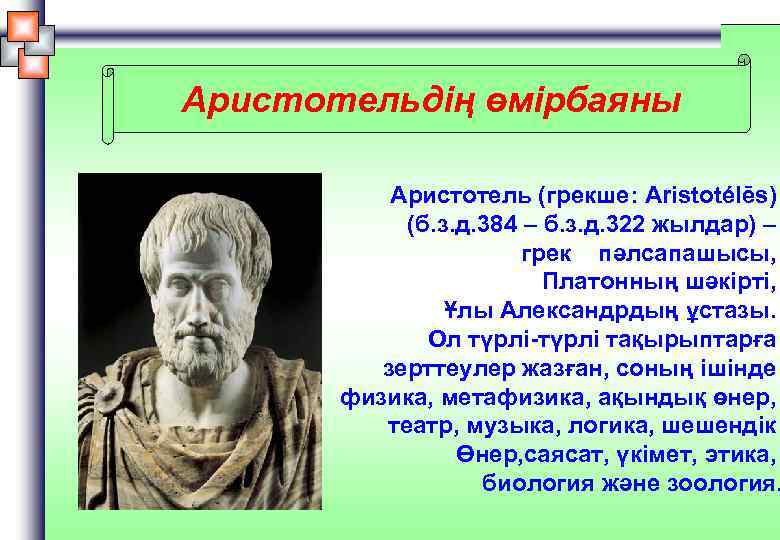 Аристотельдің өмірбаяны

Аристотель (грекше: Aristotélēs) (б.з.д.384 – б.з.д.322 жылдар) – грек пәлсапашысы, Платонның шәкірті, Ұлы Александрдың ұстазы. Ол түрлі-түрлі тақырыптарға зерттеулер жазған, соның ішінде физика, метафизика, ақындық өнер, театр, музыка, логика, шешендік Өнер,саясат, үкімет, этика, биология және зоология.